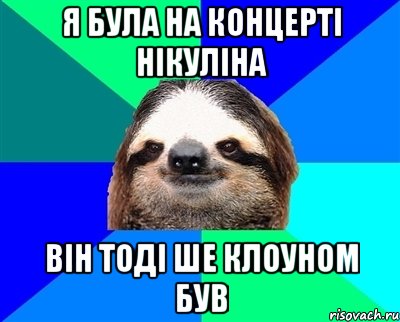 Я БУЛА НА КОНЦЕРТІ НІКУЛІНА

ВІН ТОДІ ШЕ КЛОУНОМ БУВ

risovach.ru